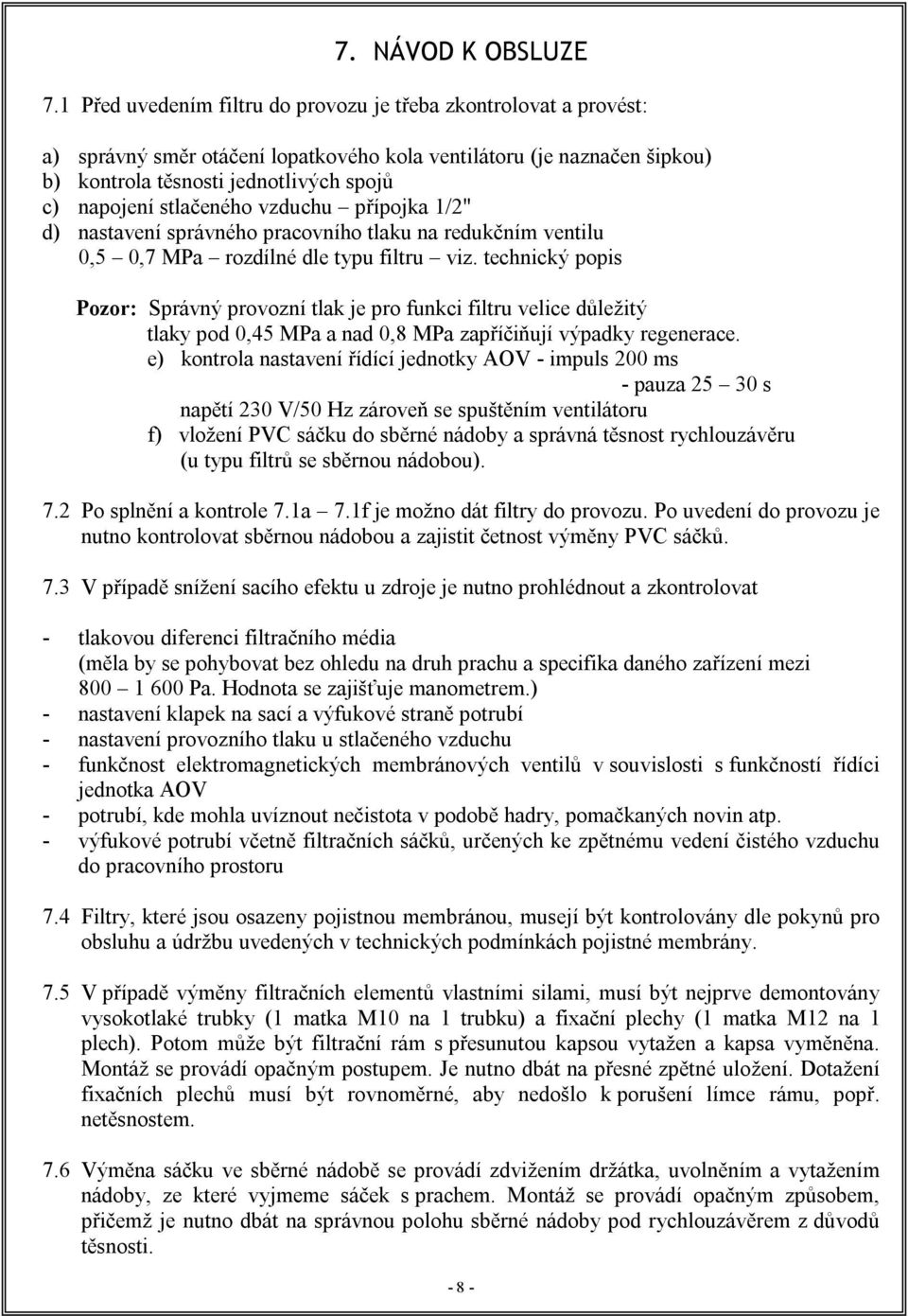 7. NÁVOD K OBSLUZE

7.1 Před uvedením filtru do provozu je třeba zkontrolovat a provést:

a) správný směr otáčení lopatkového kola ventilátoru (je naznačen šipkou)
b) kontrola těsnosti jednotlivých spojů
c) napojení stlačeného vzduchu – přípojka 1/2"
d) nastavení správného pracovního tlaku na redukčním ventilu 0,5 – 0,7 MPa – rozdílné dle typu filtru – viz. technický popis

Pozor: Správný provozní tlak je pro funkci filtru velice důležitý tlaky pod 0,45 MPa a nad 0,8 MPa zapříčiňují výpadky regenerace.
e) kontrola nastavení řídící jednotky AOV - impuls 200 ms
- pauza 25 – 30 s
napětí 230 V/50 Hz zároveň se spuštěním ventilátoru
f) vložení PVC sáčku do sběrné nádoby a správná těsnost rychlouzávěru (u typu filtrů se sběrnou nádobou).

7.2 Po splnění a kontrole 7.1a – 7.1f je možno dát filtry do provozu. Po uvedení do provozu je nutno kontrolovat sběrnou nádobou a zajistit četnost výměny PVC sáčků.

7.3 V případě snížení sacího efektu u zdroje je nutno prohlédnout a zkontrolovat

- tlakovou diferenci filtračního média (měla by se pohybovat bez ohledu na druh prachu a specifika daného zařízení mezi 800 – 1 600 Pa. Hodnota se zajišťuje manometrem.)
- nastavení klapek na sací a výfukové straně potrubí
- nastavení provozního tlaku u stlačeného vzduchu
- funkčnost elektromagnetických membránových ventilů v souvislosti s funkčností řídící jednotka AOV
- potrubí, kde mohla uvíznout nečistota v podobě hadry, pomačkaných novin atp.
- výfukové potrubí včetně filtračních sáčků, určených ke zpětnému vedení čistého vzduchu do pracovního prostoru

7.4 Filtry, které jsou osazeny pojistnou membránou, musejí být kontrolovány dle pokynů pro obsluhu a údržbu uvedených v technických podmínkách pojistné membrány.

7.5 V případě výměny filtračních elementů vlastními silami, musí být nejprve demontovány vysokotlaké trubky (1 matka M10 na 1 trubku) a fixační plechy (1 matka M12 na 1 plech). Potom může být filtrační rám s přesunutou kapsou vytažen a kapsa vyměněna. Montáž se provádí opačným postupem. Je nutno dbát na přesné zpětné uložení. Dotažení fixačních plechů musí být rovnoměrné, aby nedošlo k porušení límce rámu, popř. netěsnostem.

7.6 Výměna sáčku ve sběrné nádobě se provádí zdvižením držátka, uvolněním a vytažením nádoby, ze které vyjmeme sáček s prachem. Montáž se provádí opačným způsobem, přičemž je nutno dbát na správnou polohu sběrné nádoby pod rychlouzávěrem z důvodů těsnosti.

- 8 -